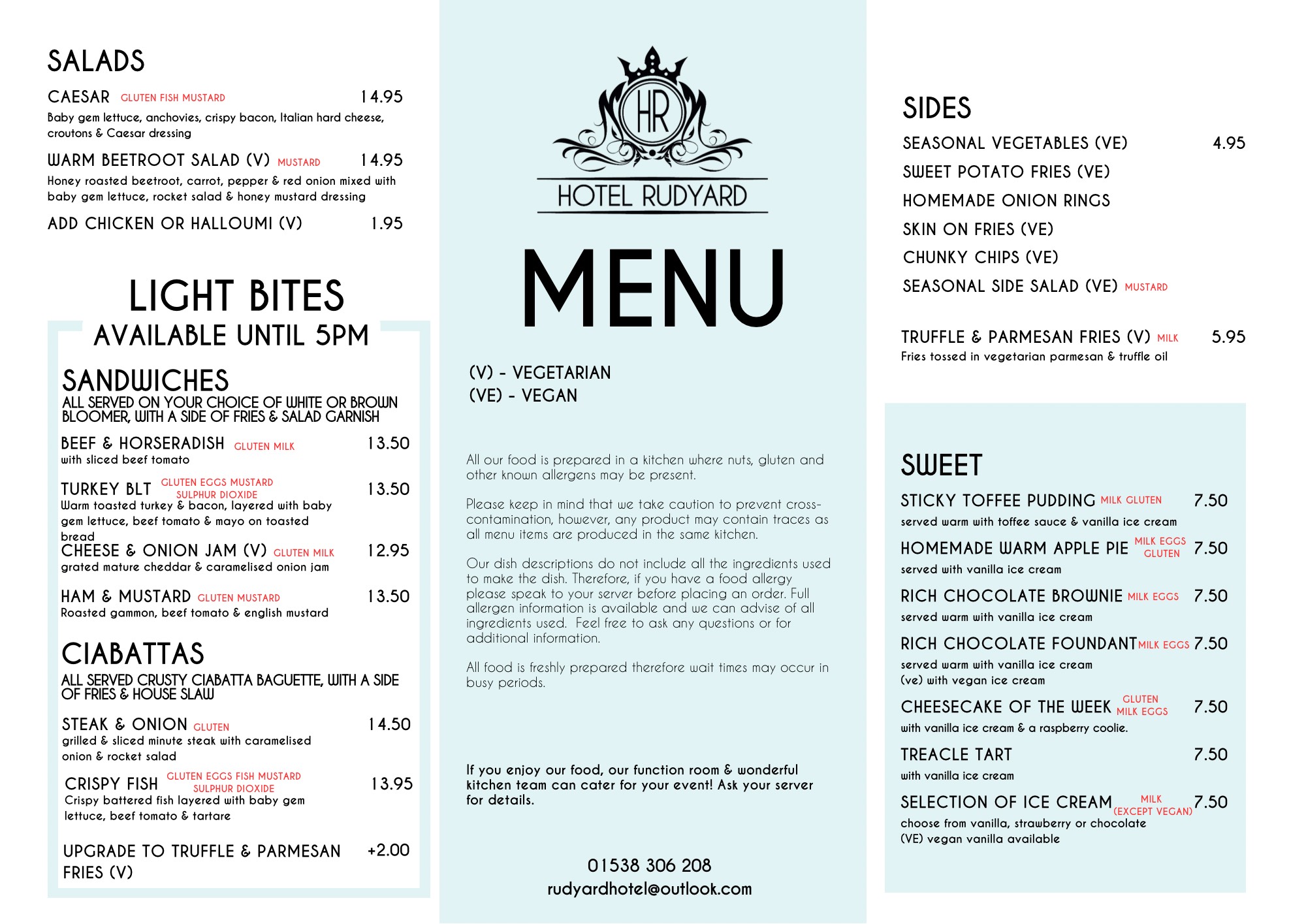 SALADS

CAESAR GLUTEN FISH MUSTARD 14.95
Baby gem lettuce, anchovies, crispy bacon, Italian hard cheese, croutons & Caesar dressing

WARM BEETROOT SALAD (V) MUSTARD 14.95
Honey roasted beetroot, carrot, pepper & red onion mixed with baby gem lettuce, rocket salad & honey mustard dressing

ADD CHICKEN OR HALLOUMI (V) 1.95

LIGHT BITES
AVAILABLE UNTIL 5PM

SANDWICHES
ALL SERVED ON YOUR CHOICE OF WHITE OR BROWN BLOOMER, WITH A SIDE OF FRIES & SALAD GARNISH

BEEF & HORSERADISH GLUTEN MILK 13.50
with sliced beef tomato

TURKEY BLT GLUTEN EGGS MUSTARD SULPHUR DIOXIDE 13.50
Warm toasted turkey & bacon, layered with baby gem lettuce, beef tomato & mayo on toasted bread

CHEESE & ONION JAM (V) GLUTEN MILK 12.95
grated mature cheddar & caramelised onion jam

HAM & MUSTARD GLUTEN MUSTARD 13.50
Roasted gammon, beef tomato & english mustard

CIABATTAS
ALL SERVED CRUSTY CIABATTA BAGUETTE, WITH A SIDE OF FRIES & HOUSE SLAW

STEAK & ONION GLUTEN 14.50
grilled & sliced minute steak with caramelised onion & rocket salad

CRISPY FISH GLUTEN EGGS FISH MUSTARD SULPHUR DIOXIDE 13.95
Crispy battered fish layered with baby gem lettuce, beef tomato & tartare

UPGRADE TO TRUFFLE & PARMESAN FRIES (V) +2.00

HR
HOTEL RUDYARD

MENU

(V) - VEGETARIAN
(VE) - VEGAN

All our food is prepared in a kitchen where nuts, gluten and other known allergens may be present.

Please keep in mind that we take caution to prevent cross-contamination, however, any product may contain traces as all menu items are produced in the same kitchen.

Our dish descriptions do not include all the ingredients used to make the dish. Therefore, if you have a food allergy please speak to your server before placing an order. Full allergen information is available and we can advise of all ingredients used. Feel free to ask any questions or for additional information.

All food is freshly prepared therefore wait times may occur in busy periods.

If you enjoy our food, our function room & wonderful kitchen team can cater for your event! Ask your server for details.

01538 306 208
rudyardhotel@outlook.com

SIDES
SEASONAL VEGETABLES (VE) 4.95
SWEET POTATO FRIES (VE)
HOMEMADE ONION RINGS
SKIN ON FRIES (VE)
CHUNKY CHIPS (VE)
SEASONAL SIDE SALAD (VE) MUSTARD

TRUFFLE & PARMESAN FRIES (V) MILK 5.95
Fries tossed in vegetarian parmesan & truffle oil

SWEET
STICKY TOFFEE PUDDING MILK GLUTEN 7.50
served warm with toffee sauce & vanilla ice cream

HOMEMADE WARM APPLE PIE MILK EGGS GLUTEN 7.50
served with vanilla ice cream

RICH CHOCOLATE BROWNIE MILK EGGS 7.50
served warm with vanilla ice cream

RICH CHOCOLATE FOUNDANT MILK EGGS 7.50
served warm with vanilla ice cream
(ve) with vegan ice cream

CHEESECAKE OF THE WEEK GLUTEN MILK EGGS 7.50
with vanilla ice cream & a raspberry coolie.

TREACLE TART 7.50
with vanilla ice cream

SELECTION OF ICE CREAM MILK (EXCEPT VEGAN) 7.50
choose from vanilla, strawberry or chocolate
(VE) vegan vanilla available